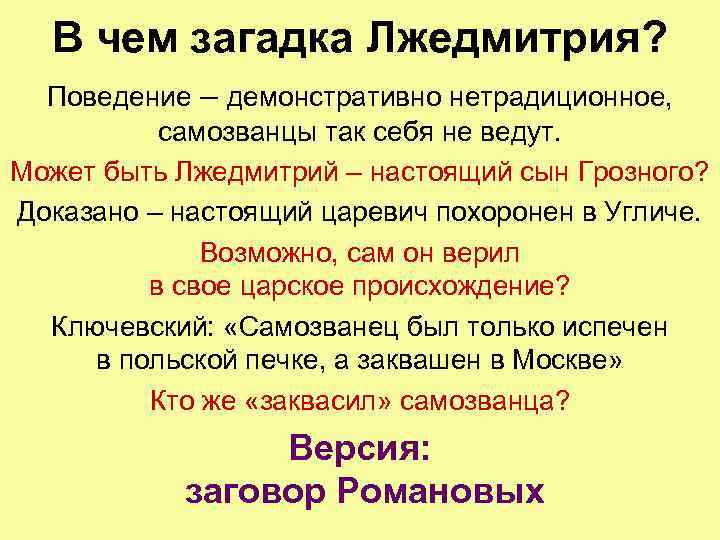 В чем загадка Лжедмитрия?

Поведение – демонстративно нетрадиционное, самозванцы так себя не ведут.

Может быть Лжедмитрий – настоящий сын Грозного?

Доказано – настоящий царевич похоронен в Угличе.

Возможно, сам он верил в свое царское происхождение?

Ключевский: «Самозванец был только испечен в польской печке, а заквашен в Москве»

Кто же «заквасил» самозванца?

Версия: заговор Романовых